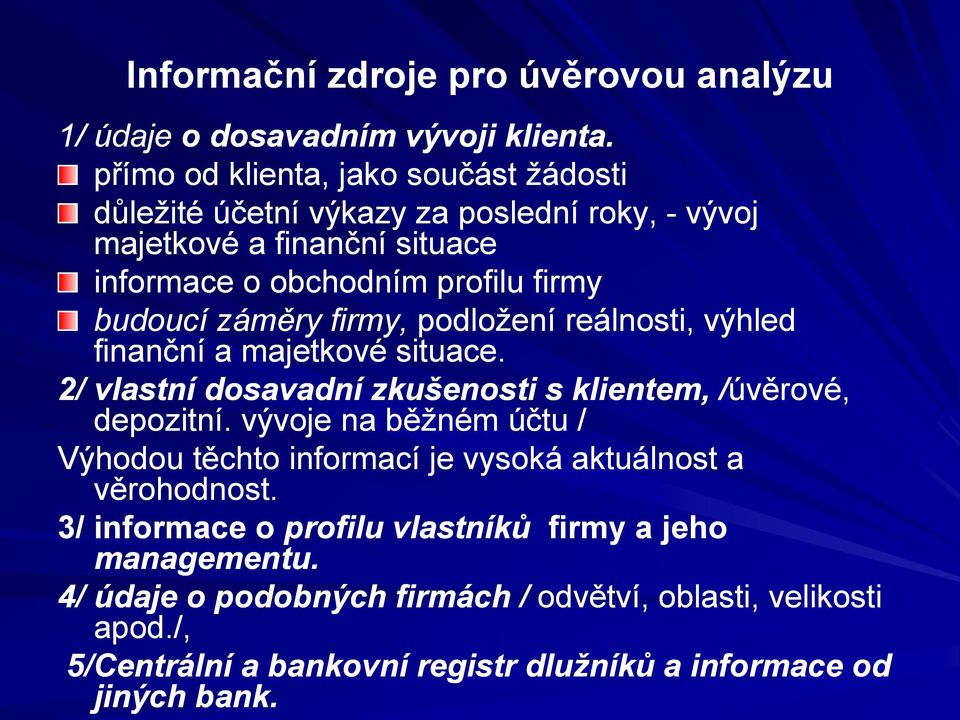 Informační zdroje pro úvěrovou analýzu

1/ údaje o dosavadním vývoji klienta.

přímo od klienta, jako součást žádosti

důležité účetní výkazy za poslední roky, - vývoj majetkové a finanční situace

informace o obchodním profilu firmy

budoucí záměry firmy, podložení reálnosti, výhled finanční a majetkové situace.

2/ vlastní dosavadní zkušenosti s klientem, /úvěrové, depozitní. vývoje na běžném účtu /

Výhodou těchto informací je vysoká aktuálnost a věrohodnost.

3/ informace o profilu vlastníků firmy a jeho managementu.

4/ údaje o podobných firmách / odvětví, oblasti, velikosti apod./,

5/Centrální a bankovní registr dlužníků a informace od jiných bank.